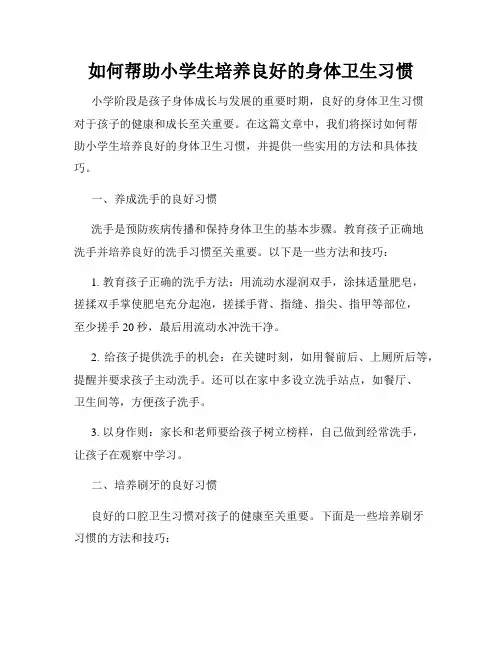 如何帮助小学生培养良好的身体卫生习惯

小学阶段是孩子身体成长与发展的重要时期，良好的身体卫生习惯对于孩子的健康和成长至关重要。在这篇文章中，我们将探讨如何帮助小学生培养良好的身体卫生习惯，并提供一些实用的方法和具体技巧。

一、养成洗手的良好习惯

洗手是预防疾病传播和保持身体卫生的基本步骤。教育孩子正确地洗手并培养良好的洗手习惯至关重要。以下是一些方法和技巧：

1. 教育孩子正确的洗手方法：用流动水湿润双手，涂抹适量肥皂，搓揉双手掌使肥皂充分起泡，搓揉手背、指缝、指尖、指甲等部位，至少搓手 20 秒，最后用流动水冲洗干净。

2. 给孩子提供洗手的机会：在关键时刻，如用餐前后、上厕所后等，提醒并要求孩子主动洗手。还可以在家中多设立洗手站点，如餐厅、卫生间等，方便孩子洗手。

3. 以身作则：家长和老师要给孩子树立榜样，自己做到经常洗手，让孩子在观察中学习。

二、培养刷牙的良好习惯

良好的口腔卫生习惯对孩子的健康至关重要。下面是一些培养刷牙习惯的方法和技巧：